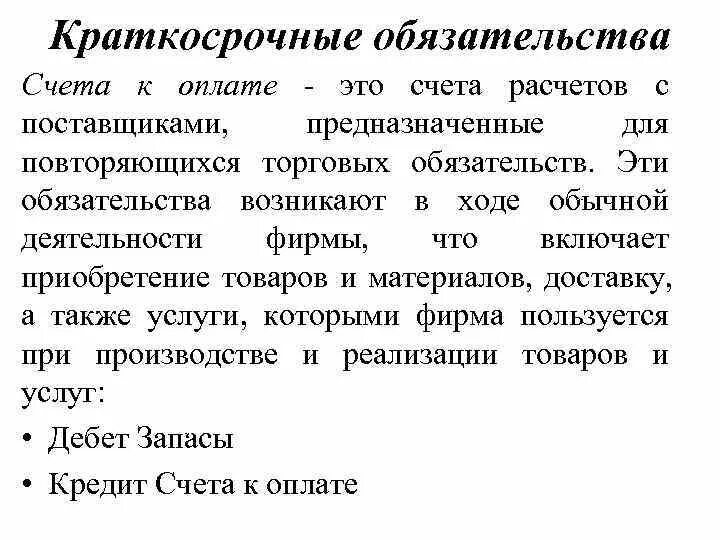 Краткосрочные обязательства

Счета к оплате - это счета расчетов с поставщиками, предназначенные для повторяющихся торговых обязательств. Эти обязательства возникают в ходе обычной деятельности фирмы, что включает приобретение товаров и материалов, доставку, а также услуги, которыми фирма пользуется при производстве и реализации товаров и услуг:

• Дебет Запасы

• Кредит Счета к оплате